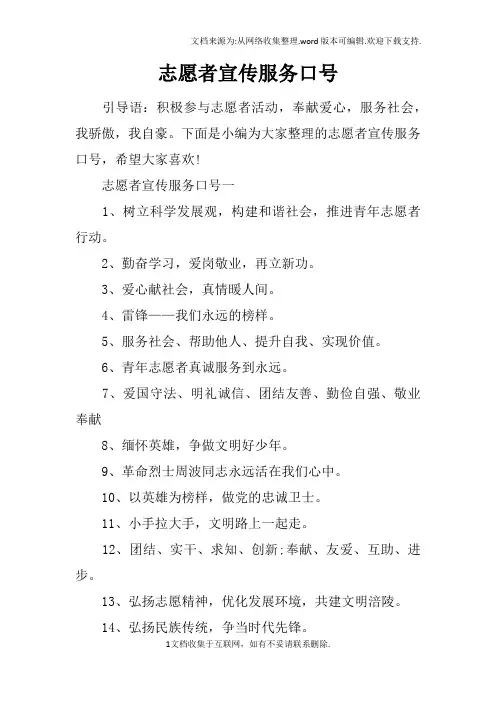 文档来源为:从网络收集整理.word版本可编辑.欢迎下载支持.

志愿者宣传服务口号

引导语：积极参与志愿者活动，奉献爱心，服务社会，我骄傲，我自豪。下面是小编为大家整理的志愿者宣传服务口号，希望大家喜欢!

志愿者宣传服务口号一

1、树立科学发展观，构建和谐社会，推进青年志愿者行动。

2、勤奋学习，爱岗敬业，再立新功。

3、爱心献社会，真情暖人间。

4、雷锋——我们永远的榜样。

5、服务社会、帮助他人、提升自我、实现价值。

6、青年志愿者真诚服务到永远。

7、爱国守法、明礼诚信、团结友善、勤俭自强、敬业奉献

8、缅怀英雄，争做文明好少年。

9、革命烈士周波同志永远活在我们心中。

10、以英雄为榜样，做党的忠诚卫士。

11、小手拉大手，文明路上一起走。

12、团结、实干、求知、创新;奉献、友爱、互助、进步。

13、弘扬志愿精神，优化发展环境，共建文明涪陵。

14、弘扬民族传统，争当时代先锋。

1文档收集于互联网，如有不妥请联系删除.